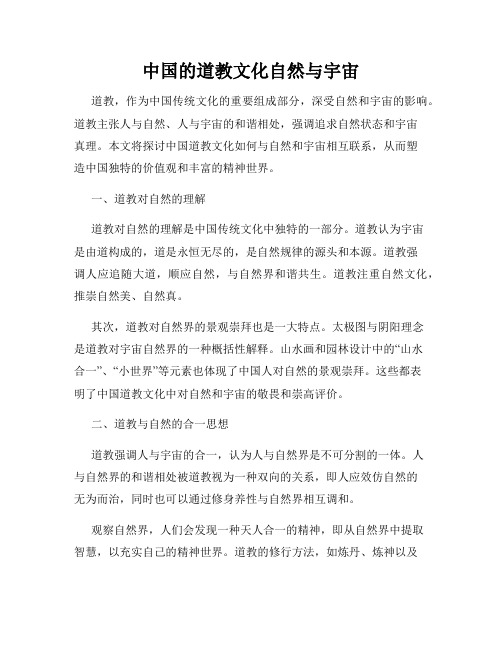 中国的道教文化自然与宇宙

道教，作为中国传统文化的重要组成部分，深受自然和宇宙的影响。道教主张人与自然、人与宇宙的和谐相处，强调追求自然状态和宇宙真理。本文将探讨中国道教文化如何与自然和宇宙相互联系，从而塑造中国独特的价值观和丰富的精神世界。

一、道教对自然的理解

道教对自然的理解是中国传统文化中独特的一部分。道教认为宇宙是由道构成的，道是永恒无尽的，是自然规律的源头和本源。道教强调人应追随大道，顺应自然，与自然界和谐共生。道教注重自然文化，推崇自然美、自然真。

其次，道教对自然界的景观崇拜也是一大特点。太极图与阴阳理念是道教对宇宙自然界的一种概括性解释。山水画和园林设计中的“山水合一”、“小世界”等元素也体现了中国人对自然的景观崇拜。这些都表明了中国道教文化中对自然和宇宙的敬畏和崇高评价。

二、道教与自然的合一思想

道教强调人与宇宙的合一，认为人与自然界是不可分割的一体。人与自然界的和谐相处被道教视为一种双向的关系，即人应效仿自然的无为而治，同时也可以通过修身养性与自然界相互调和。

观察自然界，人们会发现一种天人合一的精神，即从自然界中提取智慧，以充实自己的精神世界。道教的修行方法，如炼丹、炼神以及